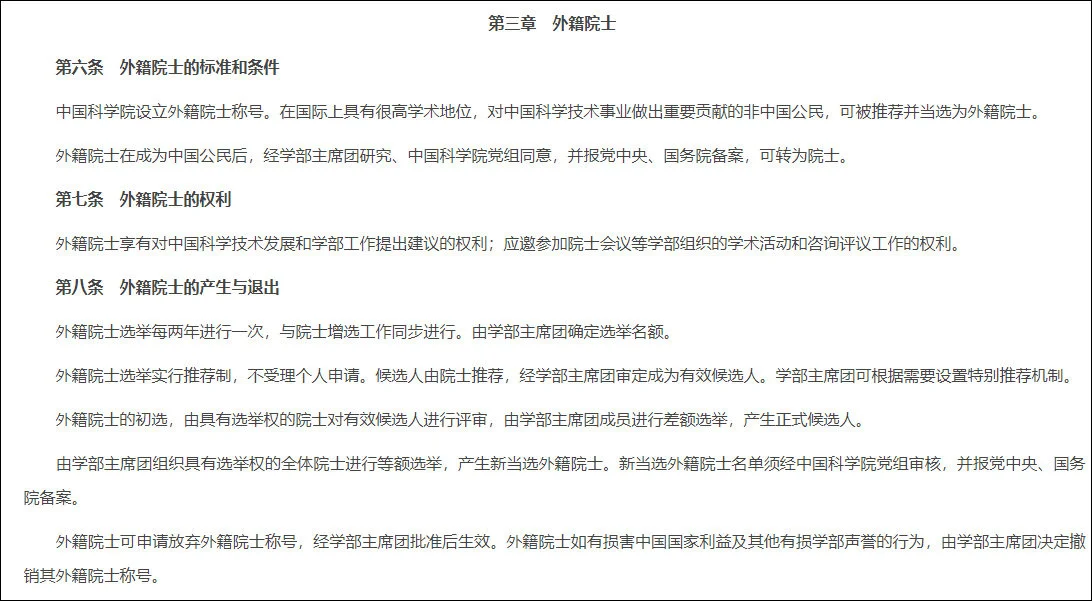 第三章　外籍院士

第六条　外籍院士的标准和条件

中国科学院设立外籍院士称号。在国际上具有很高学术地位，对中国科学技术事业做出重要贡献的非中国公民，可被推荐并当选为外籍院士。

外籍院士在成为中国公民后，经学部主席团研究、中国科学院党组同意，并报党中央、国务院备案，可转为院士。

第七条　外籍院士的权利

外籍院士享有对中国科学技术发展和学部工作提出建议的权利；应邀参加院士会议等学部组织的学术活动和咨询评议工作的权利。

第八条　外籍院士的产生与退出

外籍院士选举每两年进行一次，与院士增选工作同步进行。由学部主席团确定选举名额。

外籍院士选举实行推荐制，不受理个人申请。候选人由院士推荐，经学部主席团审定成为有效候选人。学部主席团可根据需要设置特别推荐机制。

外籍院士的初选，由具有选举权的院士对有效候选人进行评审，由学部主席团成员进行差额选举，产生正式候选人。

由学部主席团组织具有选举权的全体院士进行等额选举，产生新当选外籍院士。新当选外籍院士名单须经中国科学院党组审核，并报党中央、国务院备案。

外籍院士可申请放弃外籍院士称号，经学部主席团批准后生效。外籍院士如有损害中国国家利益及其他有损学部声誉的行为，由学部主席团决定撤销其外籍院士称号。